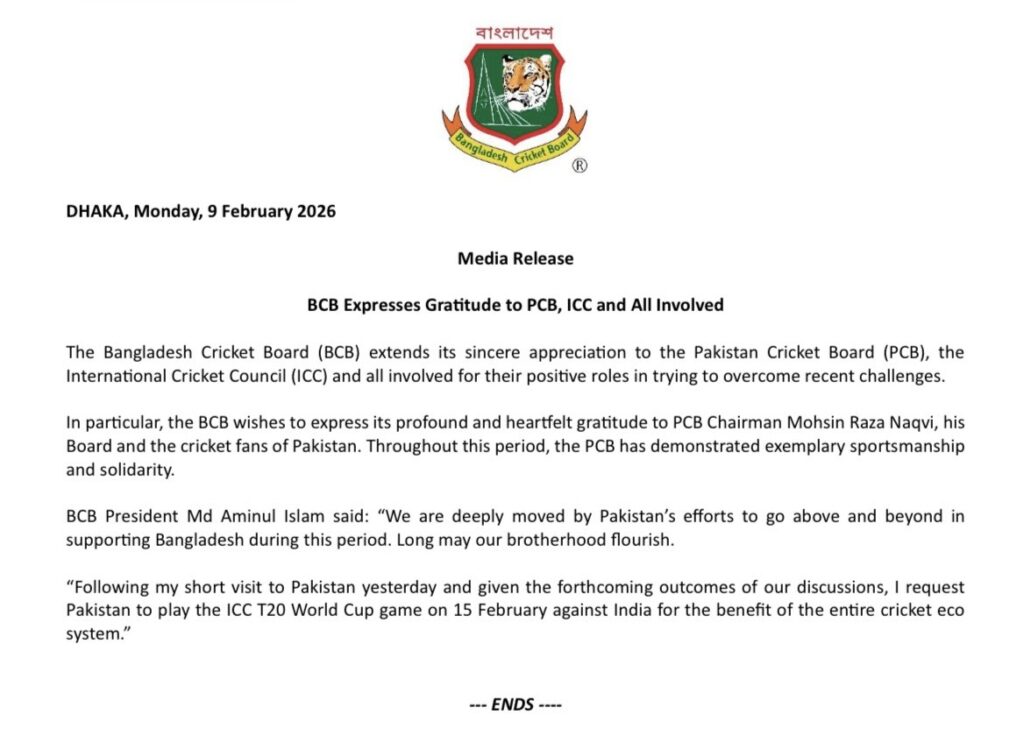 বাংলাদেশ

Bangladesh Cricket Board

®

DHAKA, Monday, 9 February 2026

Media Release

BCB Expresses Gratitude to PCB, ICC and All Involved

The Bangladesh Cricket Board (BCB) extends its sincere appreciation to the Pakistan Cricket Board (PCB), the International Cricket Council (ICC) and all involved for their positive roles in trying to overcome recent challenges.

In particular, the BCB wishes to express its profound and heartfelt gratitude to PCB Chairman Mohsin Raza Naqvi, his Board and the cricket fans of Pakistan. Throughout this period, the PCB has demonstrated exemplary sportsmanship and solidarity.

BCB President Md Aminul Islam said: “We are deeply moved by Pakistan’s efforts to go above and beyond in supporting Bangladesh during this period. Long may our brotherhood flourish.

“Following my short visit to Pakistan yesterday and given the forthcoming outcomes of our discussions, I request Pakistan to play the ICC T20 World Cup game on 15 February against India for the benefit of the entire cricket eco system.”

--- ENDS ----